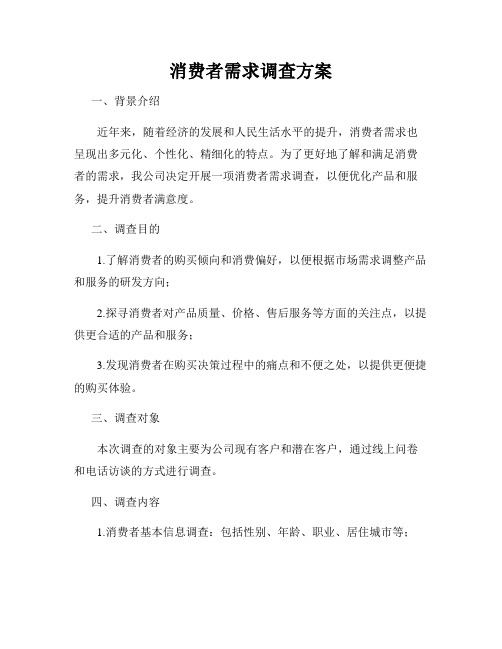 消费者需求调查方案

一、背景介绍

近年来，随着经济的发展和人民生活水平的提升，消费者需求也呈现出多元化、个性化、精细化的特点。为了更好地了解和满足消费者的需求，我公司决定开展一项消费者需求调查，以便优化产品和服务，提升消费者满意度。

二、调查目的

1.了解消费者的购买倾向和消费偏好，以便根据市场需求调整产品和服务的研发方向；

2.探寻消费者对产品质量、价格、售后服务等方面的关注点，以提供更合适的产品和服务；

3.发现消费者在购买决策过程中的痛点和不便之处，以提供更便捷的购买体验。

三、调查对象

本次调查的对象主要为公司现有客户和潜在客户，通过线上问卷和电话访谈的方式进行调查。

四、调查内容

1.消费者基本信息调查：包括性别、年龄、职业、居住城市等；